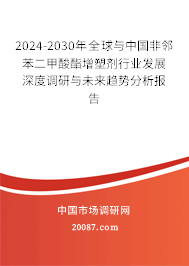 2024-2030年全球与中国非邻苯二甲酸酯增塑剂行业发展深度调研与未来趋势分析报告

中国市场调研网

20087.com